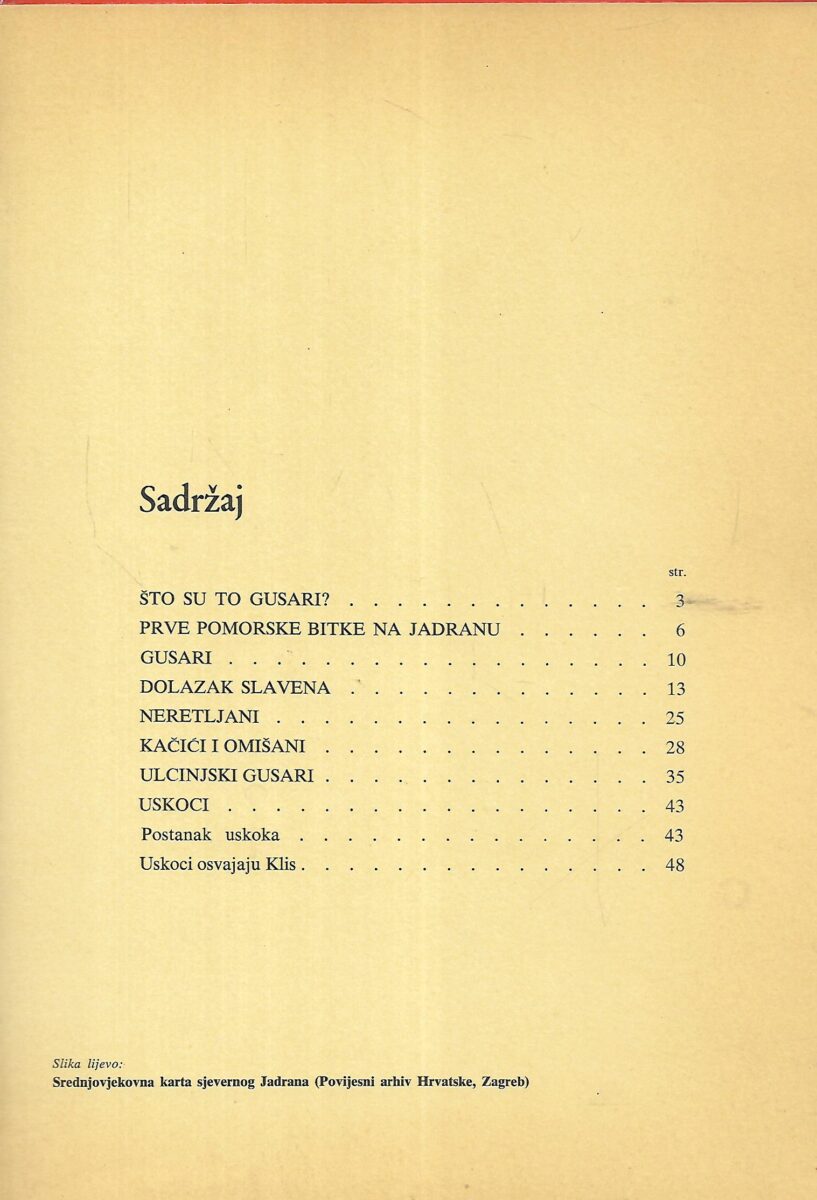 Sadržaj

str.

ŠTO SU TO GUSARI? . . . . . . . . . . . . . . 3

PRVE POMORSKE BITKE NA JADRANU . . . . . . 6

GUSARI . . . . . . . . . . . . . . . . . . . . 10

DOLAZAK SLAVENA . . . . . . . . . . . . . . 13

NERETLJANI . . . . . . . . . . . . . . . . . . 25

KAČIĆI I OMIŠANI . . . . . . . . . . . . . . . 28

ULCINJSKI GUSARI . . . . . . . . . . . . . . . 35

USKOCI . . . . . . . . . . . . . . . . . . . . 43

Postanak uskoka . . . . . . . . . . . . . . . . 43

Uskoci osvajaju Klis . . . . . . . . . . . . . . . 48

Slika lijevo:
Srednjovjekovna karta sjevernog Jadrana (Povijesni arhiv Hrvatske, Zagreb)